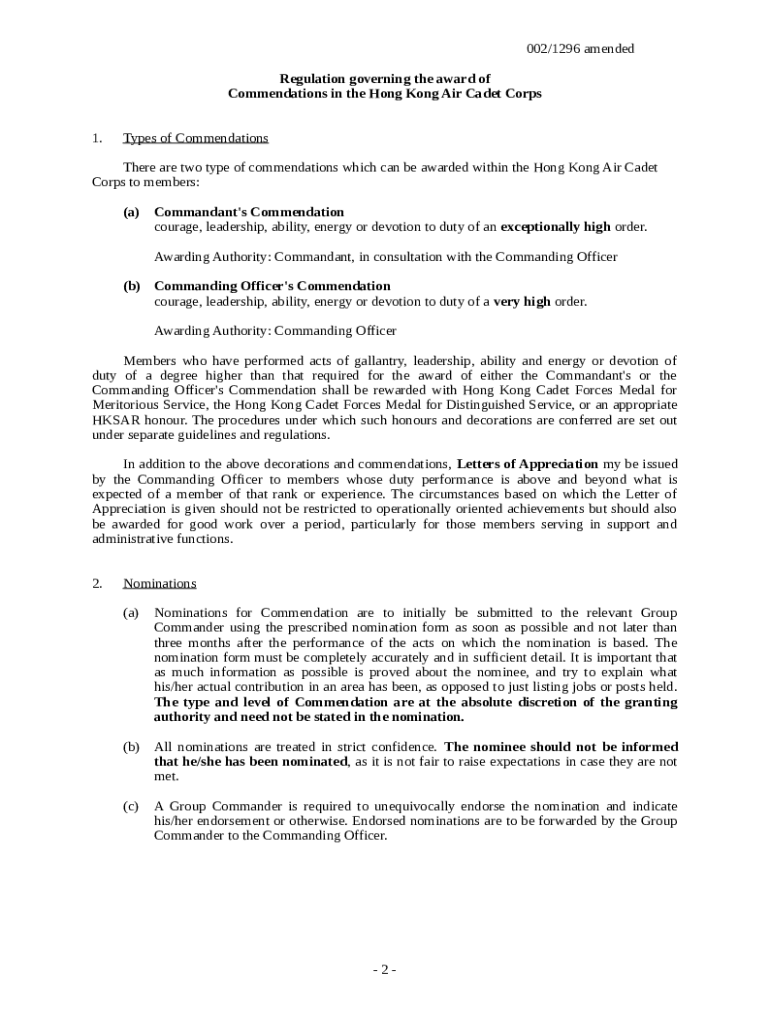 002/1296 amended

Regulation governing the award of
Commendations in the Hong Kong Air Cadet Corps

1. Types of Commendations

There are two type of commendations which can be awarded within the Hong Kong Air Cadet Corps to members:

(a) Commandant's Commendation
courage, leadership, ability, energy or devotion to duty of an exceptionally high order.

Awarding Authority: Commandant, in consultation with the Commanding Officer

(b) Commanding Officer's Commendation
courage, leadership, ability, energy or devotion to duty of a very high order.

Awarding Authority: Commanding Officer

Members who have performed acts of gallantry, leadership, ability and energy or devotion of duty of a degree higher than that required for the award of either the Commandant's or the Commanding Officer's Commendation shall be rewarded with Hong Kong Cadet Forces Medal for Meritorious Service, the Hong Kong Cadet Forces Medal for Distinguished Service, or an appropriate HKSAR honour. The procedures under which such honours and decorations are conferred are set out under separate guidelines and regulations.

In addition to the above decorations and commendations, Letters of Appreciation my be issued by the Commanding Officer to members whose duty performance is above and beyond what is expected of a member of that rank or experience. The circumstances based on which the Letter of Appreciation is given should not be restricted to operationally oriented achievements but should also be awarded for good work over a period, particularly for those members serving in support and administrative functions.

2. Nominations

(a) Nominations for Commendation are to initially be submitted to the relevant Group Commander using the prescribed nomination form as soon as possible and not later than three months after the performance of the acts on which the nomination is based. The nomination form must be completely accurately and in sufficient detail. It is important that as much information as possible is proved about the nominee, and try to explain what his/her actual contribution in an area has been, as opposed to just listing jobs or posts held. The type and level of Commendation are at the absolute discretion of the granting authority and need not be stated in the nomination.

(b) All nominations are treated in strict confidence. The nominee should not be informed that he/she has been nominated, as it is not fair to raise expectations in case they are not met.

(c) A Group Commander is required to unequivocally endorse the nomination and indicate his/her endorsement or otherwise. Endorsed nominations are to be forwarded by the Group Commander to the Commanding Officer.

- 2 -